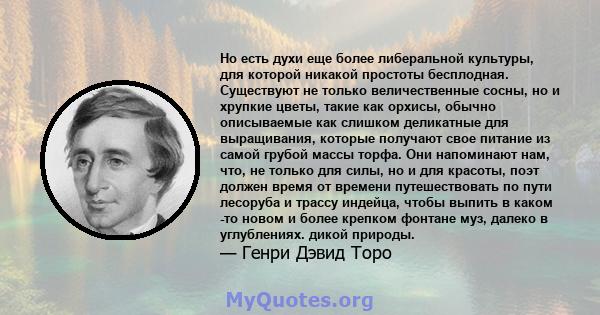 Но есть духи еще более либеральной культуры, для которой никакой простоты бесплодная. Существуют не только величественные сосны, но и хрупкие цветы, такие как орхисы, обычно описываемые как слишком деликатные для выращивания, которые получают свое питание из самой грубой массы торфа. Они напоминают нам, что, не только для силы, но и для красоты, поэт должен время от времени путешествовать по пути лесоруба и трассу индейца, чтобы выпить в каком -то новом и более крепком фонтане муз, далеко в углублениях. дикой природы.
— Генри Дэвид Торо

MyQuotes.org